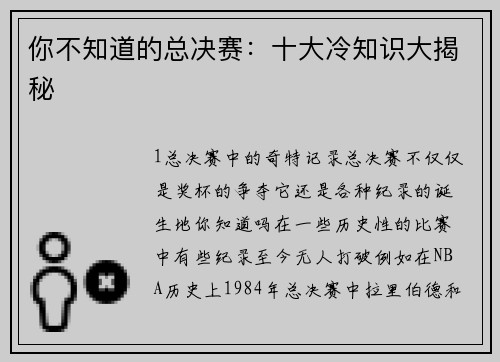 你不知道的总决赛：十大冷知识大揭秘

1总决赛中的奇特记录总决赛不仅仅是奖杯的争夺它还是各种纪录的诞生地你知道吗在一些历史性的比赛中有些纪录至今无人打破例如在NBA历史上1984年总决赛中拉里伯德和